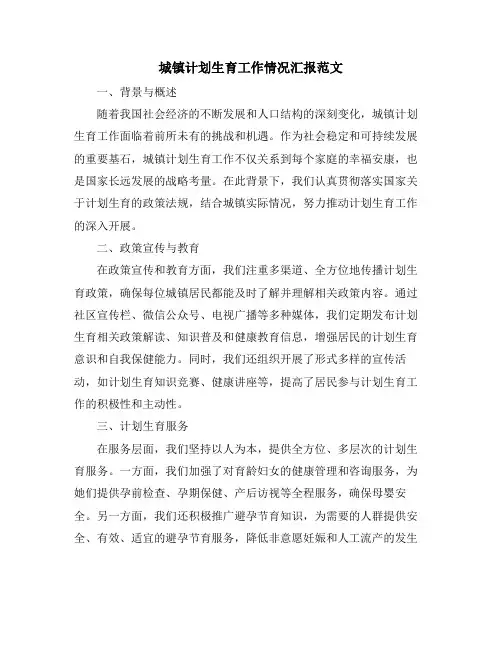 城镇计划生育工作情况汇报范文

一、背景与概述

随着我国社会经济的不断发展和人口结构的深刻变化，城镇计划生育工作面临着前所未有的挑战和机遇。作为社会稳定和可持续发展的重要基石，城镇计划生育工作不仅关系到每个家庭的幸福安康，也是国家长远发展的战略考量。在此背景下，我们认真贯彻落实国家关于计划生育的政策法规，结合城镇实际情况，努力推动计划生育工作的深入开展。

二、政策宣传与教育

在政策宣传和教育方面，我们注重多渠道、全方位地传播计划生育政策，确保每位城镇居民都能及时了解并理解相关政策内容。通过社区宣传栏、微信公众号、电视广播等多种媒体，我们定期发布计划生育相关政策解读、知识普及和健康教育信息，增强居民的计划生育意识和自我保健能力。同时，我们还组织开展了形式多样的宣传活动，如计划生育知识竞赛、健康讲座等，提高了居民参与计划生育工作的积极性和主动性。

三、计划生育服务

在服务层面，我们坚持以人为本，提供全方位、多层次的计划生育服务。一方面，我们加强了对育龄妇女的健康管理和咨询服务，为她们提供孕前检查、孕期保健、产后访视等全程服务，确保母婴安全。另一方面，我们还积极推广避孕节育知识，为需要的人群提供安全、有效、适宜的避孕节育服务，降低非意愿妊娠和人工流产的发生